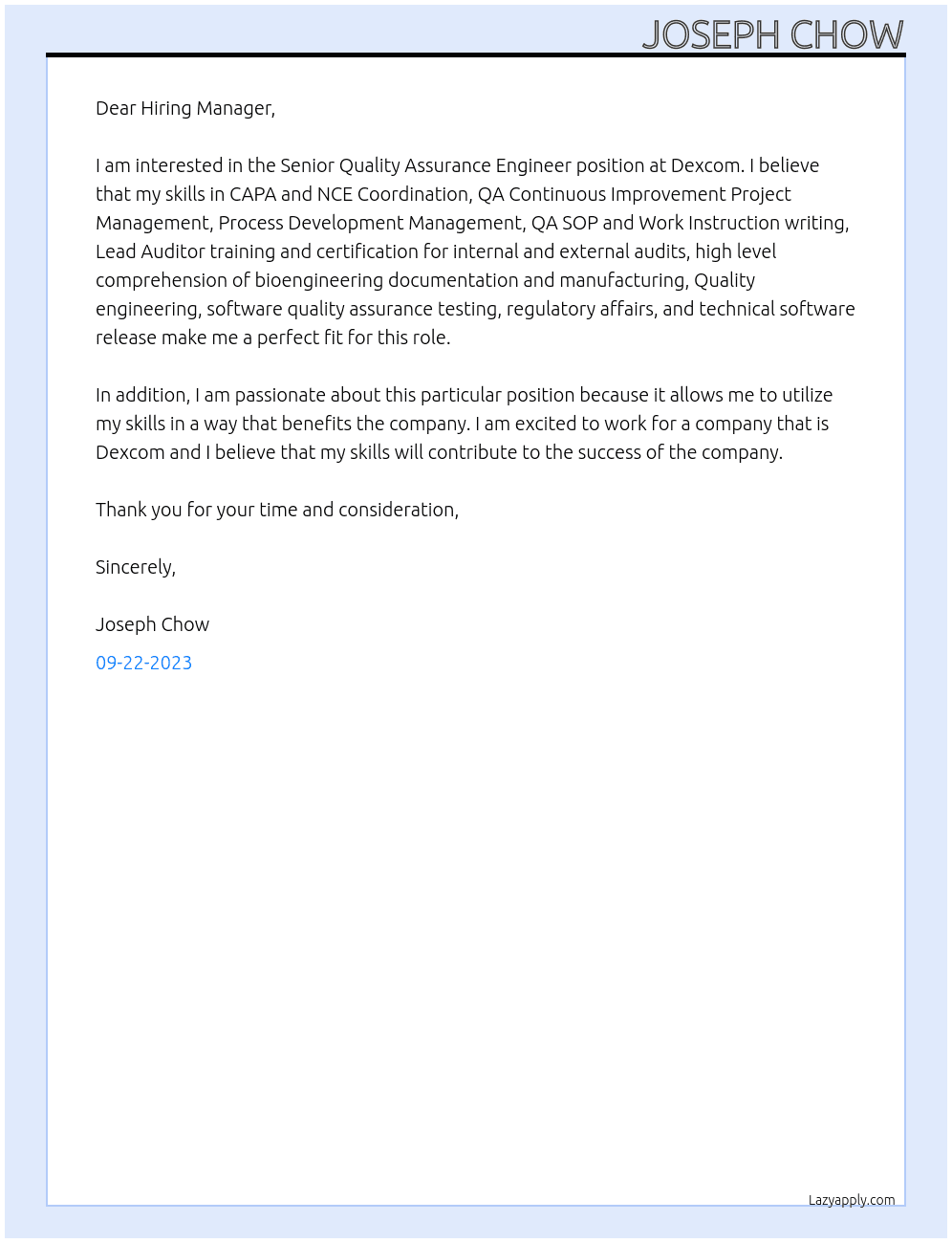 JOSEPH CHOW

Dear Hiring Manager,

I am interested in the Senior Quality Assurance Engineer position at Dexcom. I believe that my skills in CAPA and NCE Coordination, QA Continuous Improvement Project Management, Process Development Management, QA SOP and Work Instruction writing, Lead Auditor training and certification for internal and external audits, high level comprehension of bioengineering documentation and manufacturing, Quality engineering, software quality assurance testing, regulatory affairs, and technical software release make me a perfect fit for this role.

In addition, I am passionate about this particular position because it allows me to utilize my skills in a way that benefits the company. I am excited to work for a company that is Dexcom and I believe that my skills will contribute to the success of the company.

Thank you for your time and consideration,

Sincerely,

Joseph Chow

09-22-2023

Lazyapply.com